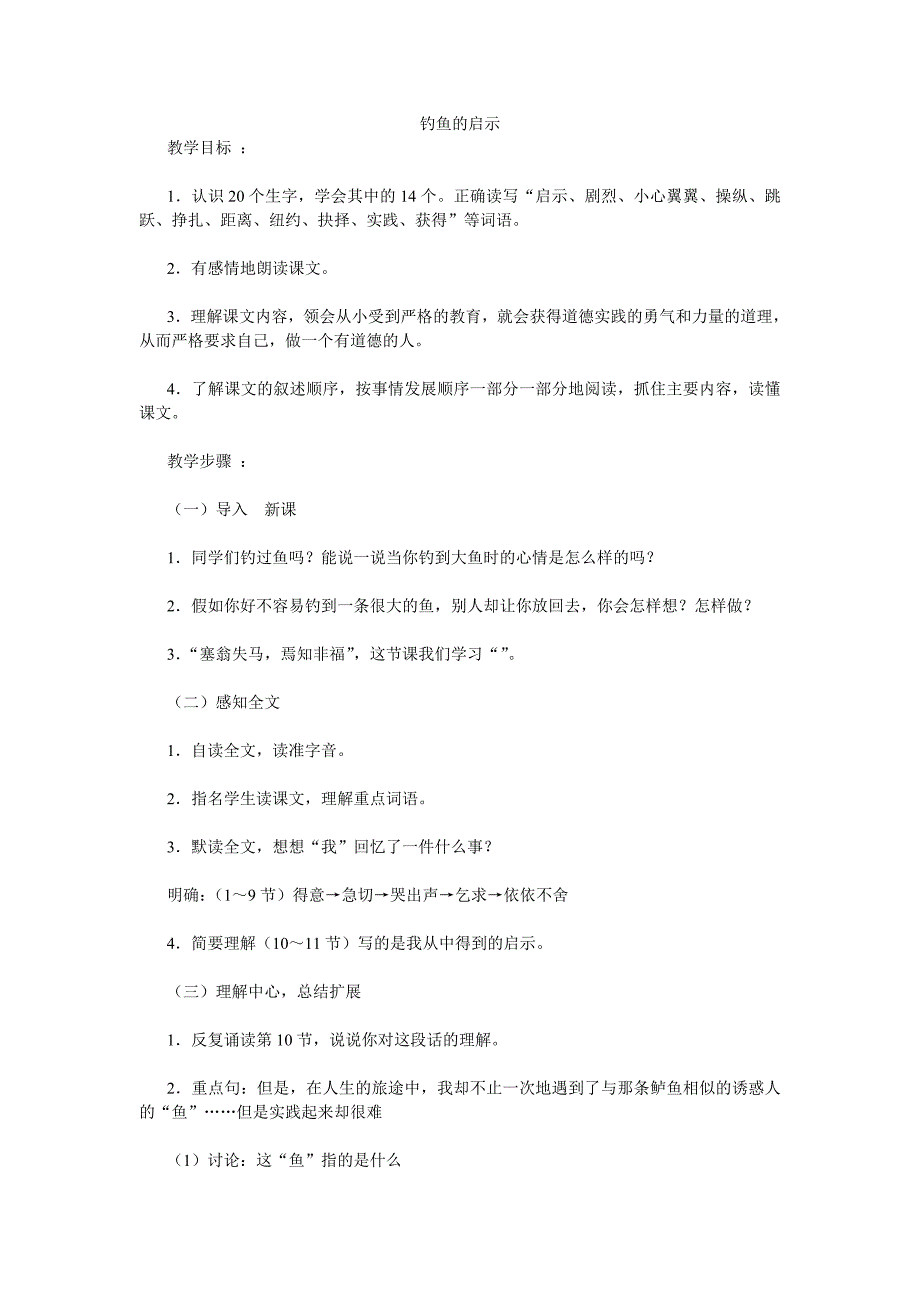 钓鱼的启示

教学目标 ：

1．认识 20 个生字，学会其中的 14 个。正确读写“启示、剧烈、小心翼翼、操纵、跳跃、挣扎、距离、纽约、抉择、实践、获得”等词语。

2．有感情地朗读课文。

3．理解课文内容，领会从小受到严格的教育，就会获得道德实践的勇气和力量的道理，从而严格要求自己，做一个有道德的人。

4．了解课文的叙述顺序，按事情发展顺序一部分一部分地阅读，抓住主要内容，读懂课文。

教学步骤 ：

（一）导入　新课

1．同学们钓过鱼吗？能说一说当你钓到大鱼时的心情是怎么样的吗？

2．假如你好不容易钓到一条很大的鱼，别人却让你放回去，你会怎样想？怎样做？

3．“塞翁失马，焉知非福”，这节课我们学习“ ”。

（二）感知全文

1．自读全文，读准字音。

2．指名学生读课文，理解重点词语。

3．默读全文，想想“我”回忆了一件什么事？

明确：（1～9 节）得意→急切→哭出声→乞求→依依不舍

4．简要理解（10～11 节）写的是我从中得到的启示。

（三）理解中心，总结扩展

1．反复诵读第 10 节，说说你对这段话的理解。

2．重点句：但是，在人生的旅途中，我却不止一次地遇到了与那条鲈鱼相似的诱惑人的“鱼”……但是实践起来却很难

（1）讨论：这“鱼”指的是什么